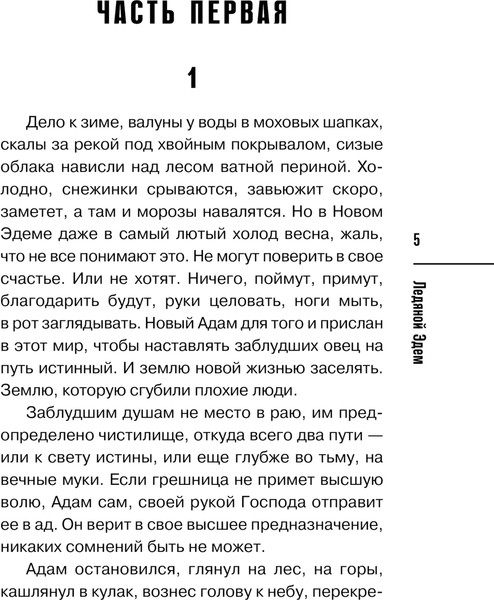 ЧАСТЬ ПЕРВАЯ

1

Дело к зиме, валуны у воды в моховых шапках, скалы за рекой под хвойным покрывалом, сизые облака нависли над лесом ватной периной. Холодно, снежинки срываются, завьюжит скоро, заметет, а там и морозы навалятся. Но в Новом Эдеме даже в самый лютый холод весна, жаль, что не все понимают это. Не могут поверить в свое счастье. Или не хотят. Ничего, поймут, примут, благодарить будут, руки целовать, ноги мыть, в рот заглядывать. Новый Адам для того и прислан в этот мир, чтобы наставлять заблудших овец на путь истинный. И землю новой жизнью заселять. Землю, которую сгубили плохие люди.

Заблудшим душам не место в раю, им предопределено чистилище, откуда всего два пути — или к свету истины, или еще глубже во тьму, на вечные муки. Если грешница не примет высшую волю, Адам сам, своей рукой Господа отправит ее в ад. Он верит в свое высшее предназначение, никаких сомнений быть не может.

Адам остановился, глянул на лес, на горы, кашлянул в кулак, вознес голову к небу, перекре-

5

Ледяной Эдем